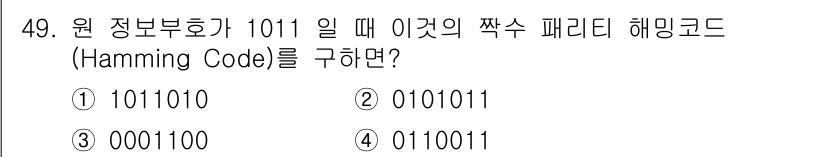 49. 원 정보부호가 1011 일 때 이것의 짝수 패리티 해밍코드 (Hamming Code)를 구하면?

① 1011010 ② 0101011

③ 0001100 ④ 0110011